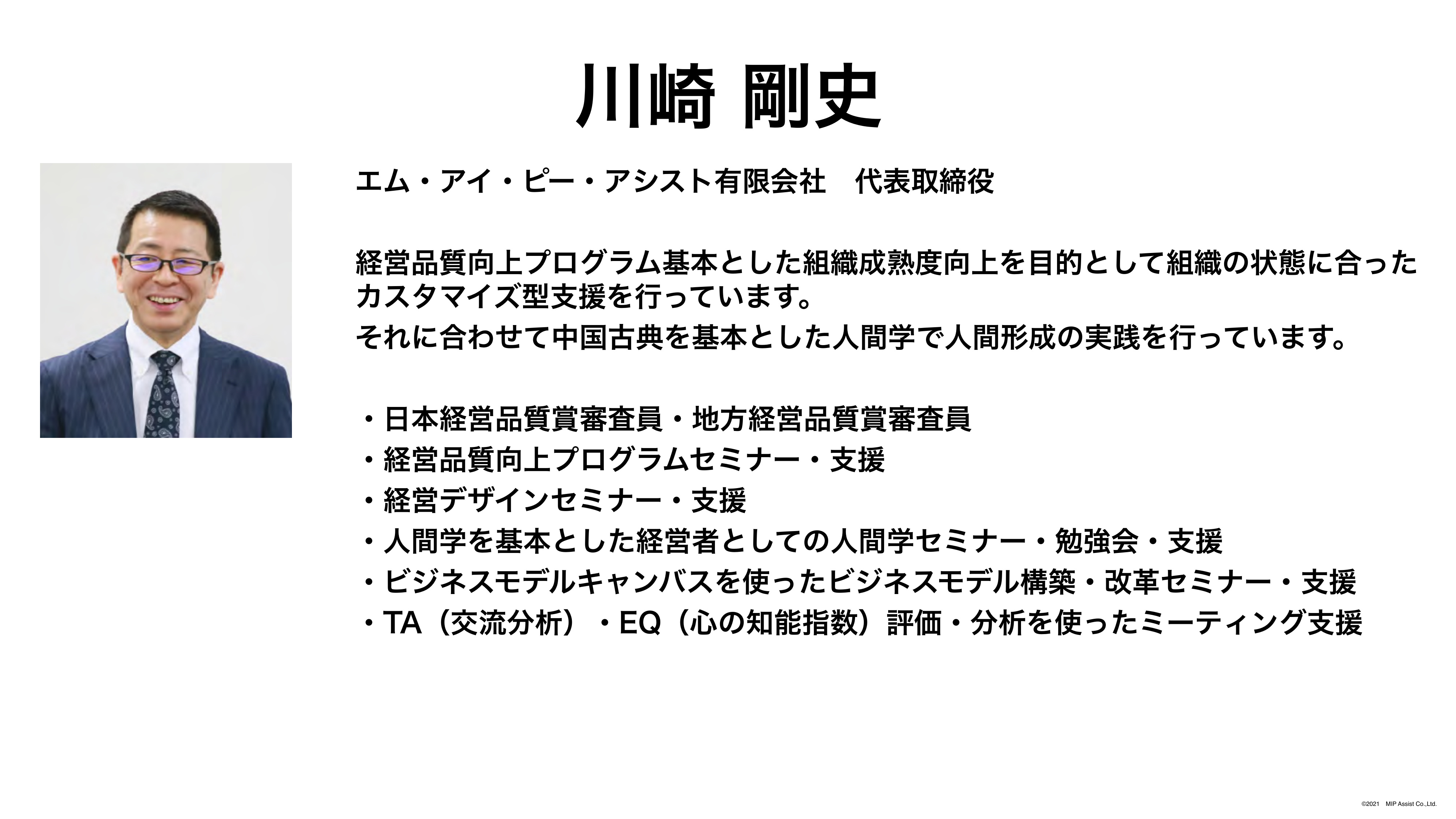 川崎 剛史

エム・アイ・ピー・アシスト有限会社　代表取締役

経営品質向上プログラム基本とした組織成熟度向上を目的として組織の状態に合ったカスタマイズ型支援を行っています。
それに合わせて中国古典を基本とした人間学で人間形成の実践を行っています。

・日本経営品質賞審査員・地方経営品質賞審査員
・経営品質向上プログラムセミナー・支援
・経営デザインセミナー・支援
・人間学を基本とした経営者としての人間学セミナー・勉強会・支援
・ビジネスモデルキャンバスを使ったビジネスモデル構築・改革セミナー・支援
・TA（交流分析）・EQ（心の知能指数）評価・分析を使ったミーティング支援

©2021 MIP Assist Co.,Ltd.